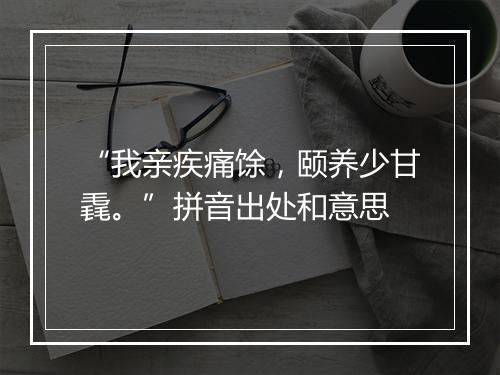 “我亲疾痛馀，颐养少甘毳。”拼音出处和意思